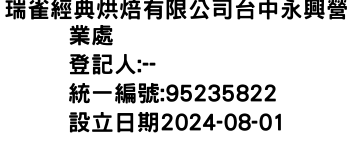 瑞雀經典烘焙有限公司台中永興營業處
登記人:--
統一編號:95235822
設立日期2024-08-01